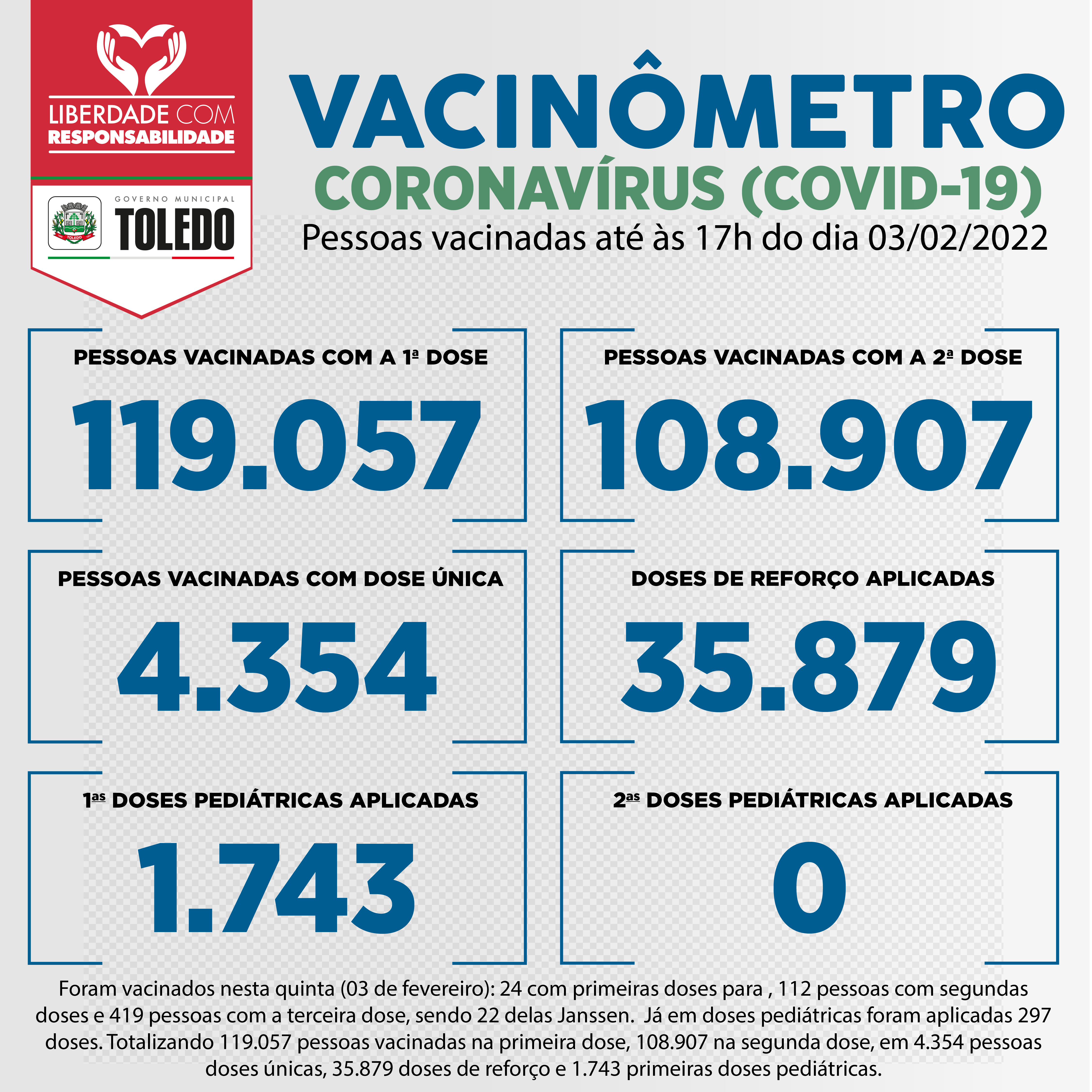 LIBERDADE COM RESPONSABILIDADE

GOVERNO MUNICIPAL
TOLEDO

VACINÔMETRO
CORONAVÍRUS (COVID-19)
Pessoas vacinadas até às 17h do dia 03/02/2022

PESSOAS VACINADAS COM A 1ª DOSE
119.057

PESSOAS VACINADAS COM A 2ª DOSE
108.907

PESSOAS VACINADAS COM DOSE ÚNICA
4.354

DOSES DE REFORÇO APLICADAS
35.879

1as DOSES PEDIÁTRICAS APLICADAS
1.743

2as DOSES PEDIÁTRICAS APLICADAS
0

Foram vacinados nesta quinta (03 de fevereiro): 24 com primeiras doses para , 112 pessoas com segundas doses e 419 pessoas com a terceira dose, sendo 22 delas Janssen. Já em doses pediátricas foram aplicadas 297 doses. Totalizando 119.057 pessoas vacinadas na primeira dose, 108.907 na segunda dose, em 4.354 pessoas doses únicas, 35.879 doses de reforço e 1.743 primeiras doses pediátricas.